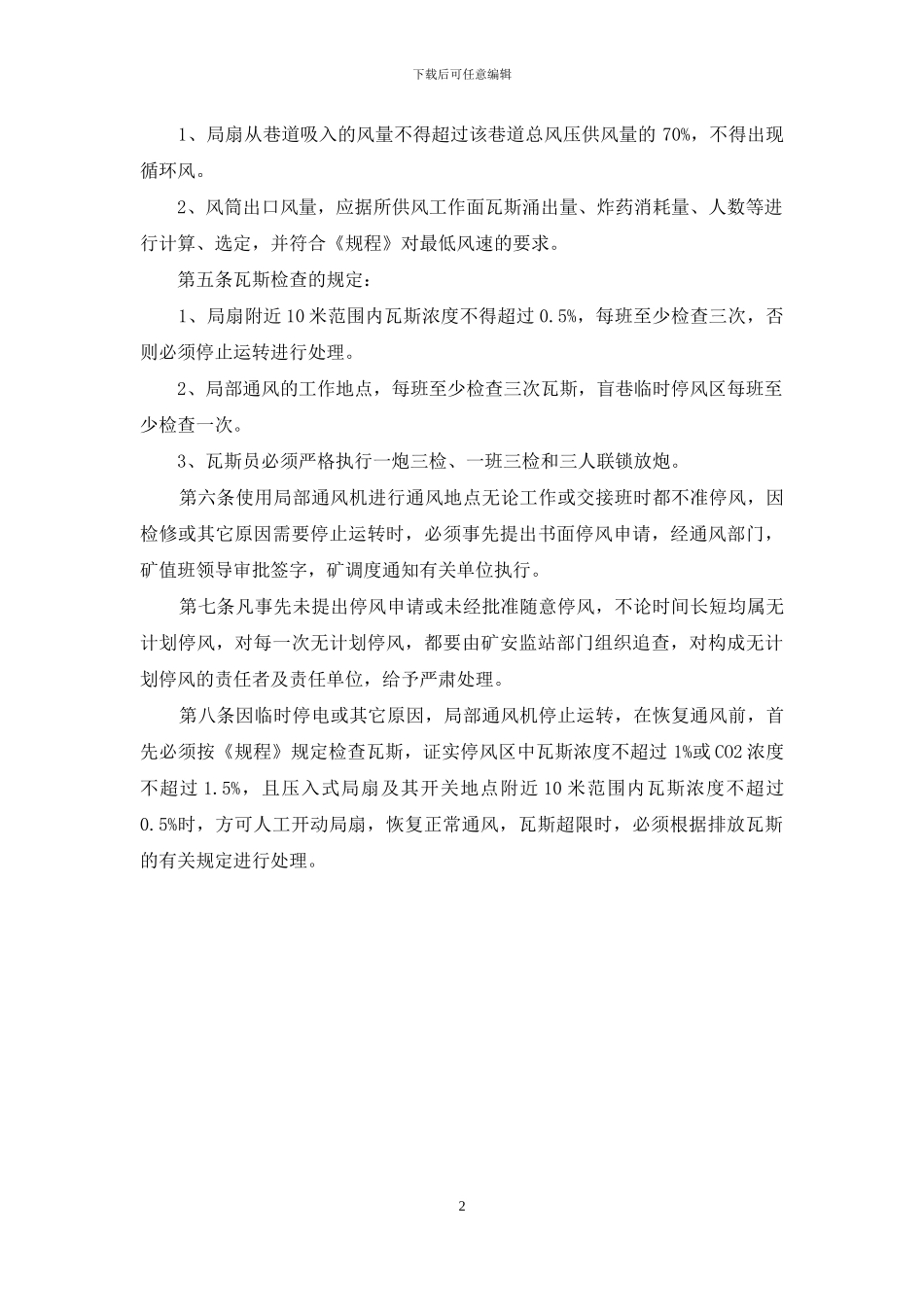 下载后可任意编辑

1、局扇从巷道吸入的风量不得超过该巷道总风压供风量的 70%，不得出现循环风。

2、风筒出口风量，应据所供风工作面瓦斯涌出量、炸药消耗量、人数等进行计算、选定，并符合《规程》对最低风速的要求。

第五条瓦斯检查的规定：

1、局扇附近 10 米范围内瓦斯浓度不得超过 0.5%，每班至少检查三次，否则必须停止运转进行处理。

2、局部通风的工作地点，每班至少检查三次瓦斯，盲巷临时停风区每班至少检查一次。

3、瓦斯员必须严格执行一炮三检、一班三检和三人联锁放炮。

第六条使用局部通风机进行通风地点无论工作或交接班时都不准停风，因检修或其它原因需要停止运转时，必须事先提出书面停风申请，经通风部门，矿值班领导审批签字，矿调度通知有关单位执行。

第七条凡事先未提出停风申请或未经批准随意停风，不论时间长短均属无计划停风，对每一次无计划停风，都要由矿安监站部门组织追查，对构成无计划停风的责任者及责任单位，给予严肃处理。

第八条因临时停电或其它原因，局部通风机停止运转，在恢复通风前，首先必须按《规程》规定检查瓦斯，证实停风区中瓦斯浓度不超过 1%或 CO2 浓度不超过 1.5%，且压入式局扇及其开关地点附近 10 米范围内瓦斯浓度不超过 0.5%时，方可人工开动局扇，恢复正常通风，瓦斯超限时，必须根据排放瓦斯的有关规定进行处理。

2